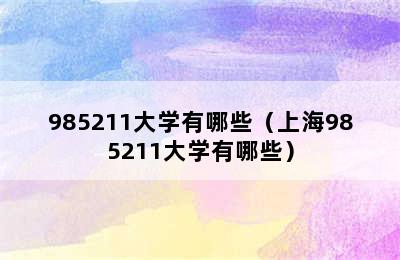 985211大学有哪些（上海985211大学有哪些）